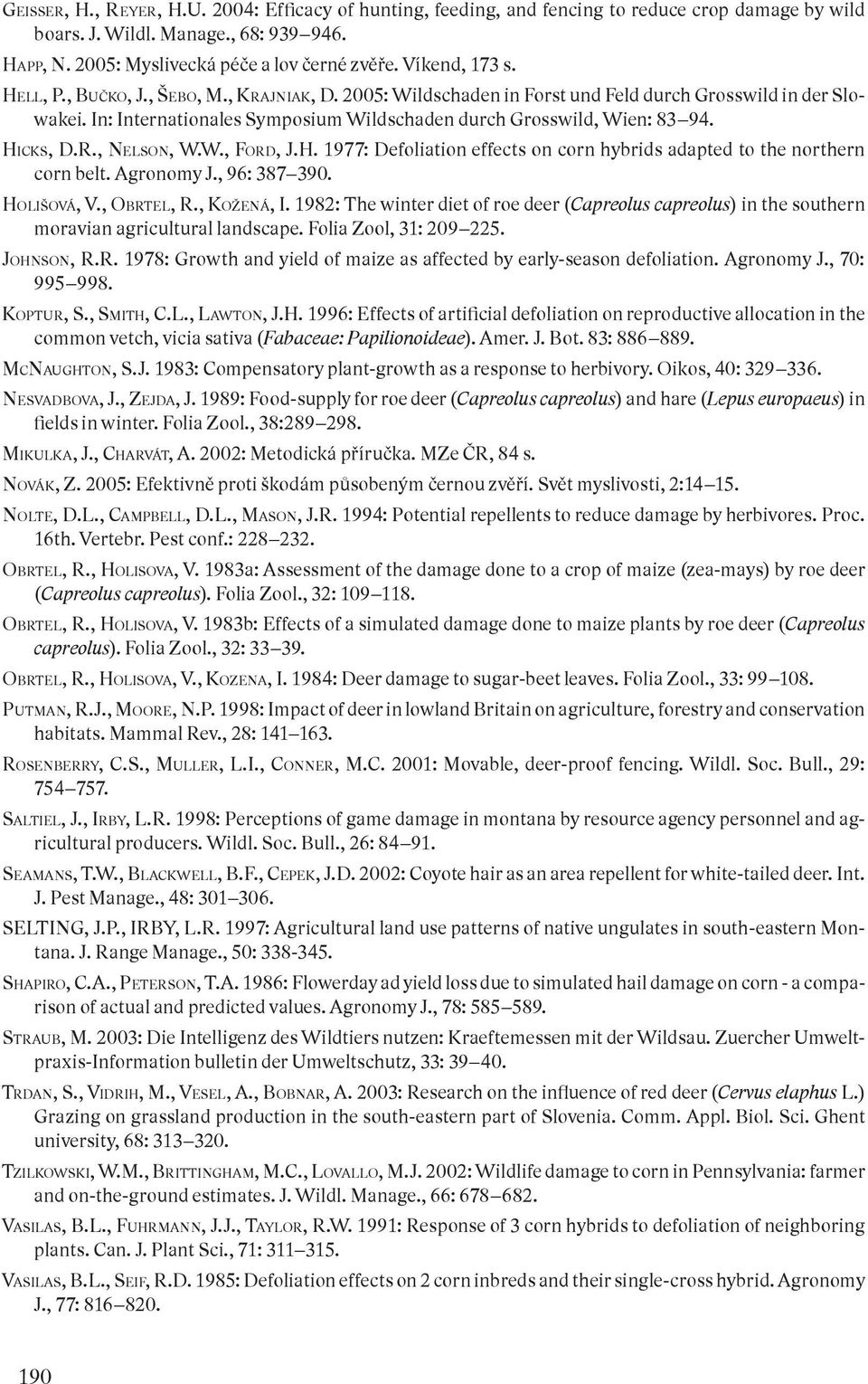 Geisser, H., Reyer, H.U. 2004: Efficacy of hunting, feeding, and fencing to reduce crop damage by wild boars. J. Wildl. Manage., 68: 939–946.

Happ, N. 2005: Myslivecká péče a lov černé zvěře. Víkend, 173 s.

Hell, P., Bučko, J., Šebo, M., Krajniak, D. 2005: Wildschaden in Forst und Feld durch Grosswild in der Slowakei. In: Internationales Symposium Wildschaden durch Grosswild, Wien: 83–94.

Hicks, D.R., Nelson, W.W., Ford, J.H. 1977: Defoliation effects on corn hybrids adapted to the northern corn belt. Agronomy J., 96: 387–390.

Holišová, V., Obrtel, R., Kožená, I. 1982: The winter diet of roe deer (Capreolus capreolus) in the southern moravian agricultural landscape. Folia Zool, 31: 209–225.

Johnson, R.R. 1978: Growth and yield of maize as affected by early-season defoliation. Agronomy J., 70: 995–998.

Koptur, S., Smith, C.L., Lawton, J.H. 1996: Effects of artificial defoliation on reproductive allocation in the common vetch, vicia sativa (Fabaceae: Papilionoideae). Amer. J. Bot. 83: 886–889.

McNaughton, S.J. 1983: Compensatory plant-growth as a response to herbivory. Oikos, 40: 329–336.

Nesvadbova, J., Zejda, J. 1989: Food-supply for roe deer (Capreolus capreolus) and hare (Lepus europaeus) in fields in winter. Folia Zool., 38:289–298.

Mikulka, J., Charvát, A. 2002: Metodická příručka. MZe ČR, 84 s.

Novák, Z. 2005: Efektivně proti škodám působeným černou zvěří. Svět myslivosti, 2:14–15.

Nolte, D.L., Campbell, D.L., Mason, J.R. 1994: Potential repellents to reduce damage by herbivores. Proc. 16th. Vertebr. Pest conf.: 228–232.

Obrtel, R., Holisova, V. 1983a: Assessment of the damage done to a crop of maize (zea-mays) by roe deer (Capreolus capreolus). Folia Zool., 32: 109–118.

Obrtel, R., Holisova, V. 1983b: Effects of a simulated damage done to maize plants by roe deer (Capreolus capreolus). Folia Zool., 32: 33–39.

Obrtel, R., Holisova, V., Kozena, I. 1984: Deer damage to sugar-beet leaves. Folia Zool., 33: 99–108.

Putman, R.J., Moore, N.P. 1998: Impact of deer in lowland Britain on agriculture, forestry and conservation habitats. Mammal Rev., 28: 141–163.

Rosenberry, C.S., Muller, L.I., Conner, M.C. 2001: Movable, deer-proof fencing. Wildl. Soc. Bull., 29: 754–757.

Saltiel, J., Irby, L.R. 1998: Perceptions of game damage in montana by resource agency personnel and agricultural producers. Wildl. Soc. Bull., 26: 84–91.

Seamans, T.W., Blackwell, B.F., Cepek, J.D. 2002: Coyote hair as an area repellent for white-tailed deer. Int. J. Pest Manage., 48: 301–306.

SELTING, J.P., IRBY, L.R. 1997: Agricultural land use patterns of native ungulates in south-eastern Montana. J. Range Manage., 50: 338-345.

Shapiro, C.A., Peterson, T.A. 1986: Flowerday ad yield loss due to simulated hail damage on corn - a comparison of actual and predicted values. Agronomy J., 78: 585–589.

Straub, M. 2003: Die Intelligenz des Wildtiers nutzen: Kraeftemessen mit der Wildsau. Zuercher Umweltpraxis-Information bulletin der Umweltschutz, 33: 39–40.

Trdan, S., Vidrih, M., Vesel, A., Bobnar, A. 2003: Research on the influence of red deer (Cervus elaphus L.) Grazing on grassland production in the south-eastern part of Slovenia. Comm. Appl. Biol. Sci. Ghent university, 68: 313–320.

Tzilkowski, W.M., Brittingham, M.C., Lovallo, M.J. 2002: Wildlife damage to corn in Pennsylvania: farmer and on-the-ground estimates. J. Wildl. Manage., 66: 678–682.

Vasilas, B.L., Fuhrmann, J.J., Taylor, R.W. 1991: Response of 3 corn hybrids to defoliation of neighboring plants. Can. J. Plant Sci., 71: 311–315.

Vasilas, B.L., Seif, R.D. 1985: Defoliation effects on 2 corn inbreds and their single-cross hybrid. Agronomy J., 77: 816–820.

190